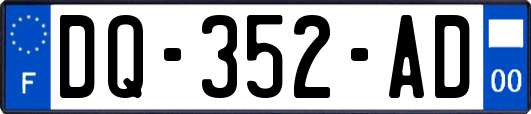 F
DQ-352-AD
00